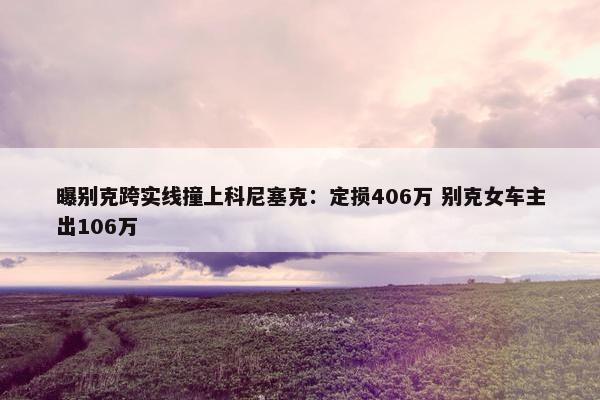 曝别克跨实线撞上科尼塞克：定损406万 别克女车主出106万